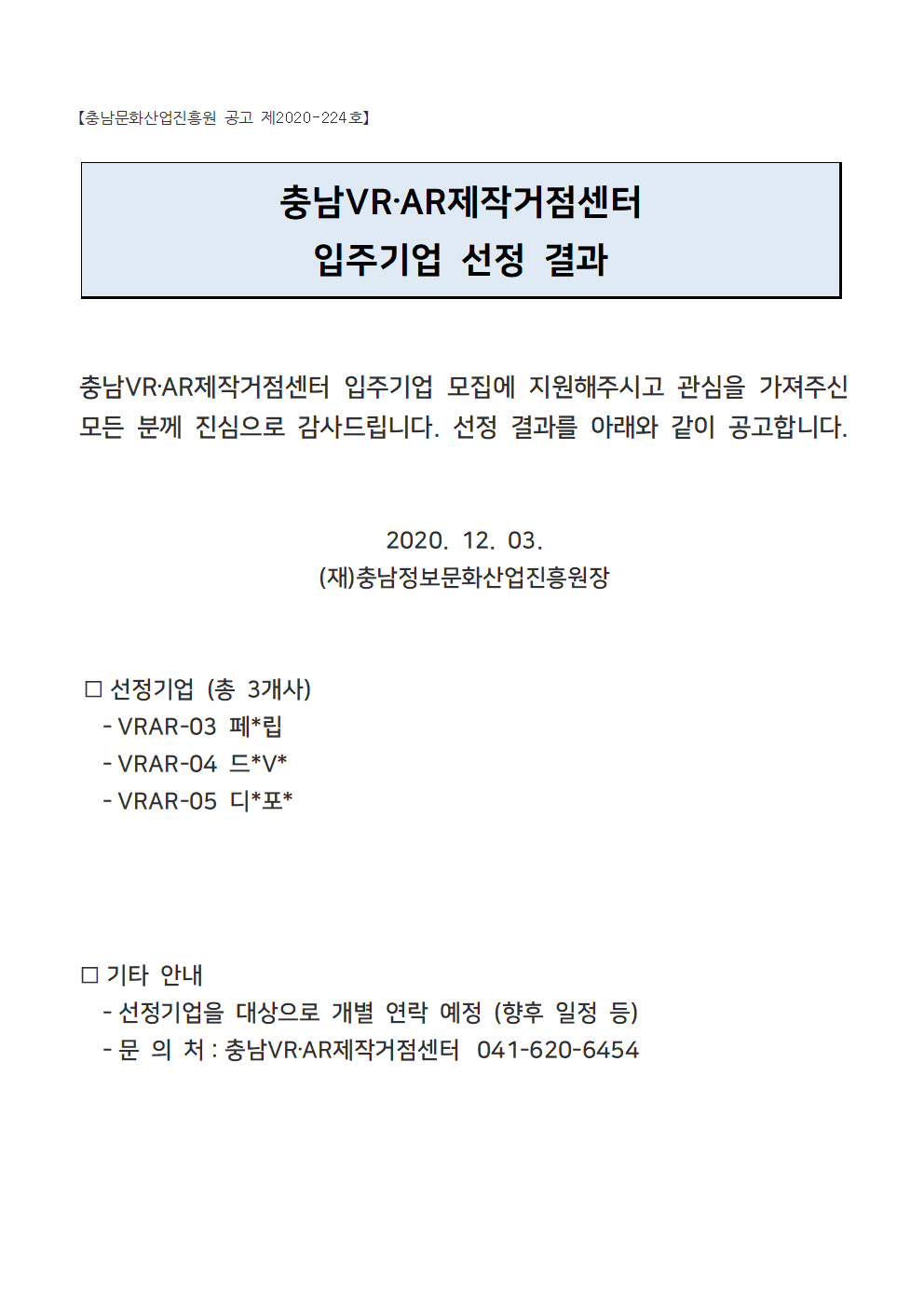 【충남문화산업진흥원 공고 제2020-224호】

충남VR·AR제작거점센터
입주기업 선정 결과

충남VR·AR제작거점센터 입주기업 모집에 지원해주시고 관심을 가져주신 모든 분께 진심으로 감사드립니다. 선정 결과를 아래와 같이 공고합니다.

2020. 12. 03.
(재)충남정보문화산업진흥원장

□ 선정기업 (총 3개사)
- VRAR-03 페*립
- VRAR-04 드*V*
- VRAR-05 디*포*

□ 기타 안내
- 선정기업을 대상으로 개별 연락 예정 (향후 일정 등)
- 문 의 처 : 충남VR·AR제작거점센터 041-620-6454